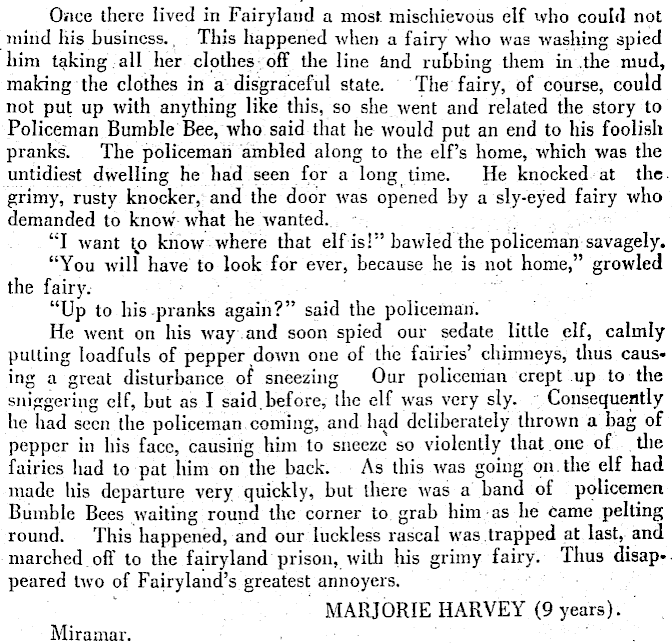 Once there lived in Fairyland a most mischievous elf who could not mind his business. This happened when a fairy who was washing spied him taking all her clothes off the line and rubbing them in the mud, making the clothes in a disgraceful state. The fairy, of course, could not put up with anything like this, so she went and related the story to Policeman Bumble Bee, who said that he would put an end to his foolish pranks. The policeman ambled along to the elf's home, which was the untidiest dwelling he had seen for a long time. He knocked at the grimy, rusty knocker, and the door was opened by a sly-eyed fairy who demanded to know what he wanted.

"I want to know where that elf is!" bawled the policeman savagely.

"You will have to look for ever, because he is not home," growled the fairy.

"Up to his pranks again?" said the policeman.

He went on his way and soon spied our sedate little elf, calmly putting loadfuls of pepper down one of the fairies' chimneys, thus causing a great disturbance of sneezing Our policeman crept up to the sniggering elf, but as I said before, the elf was very sly. Consequently he had seen the policeman coming, and had deliberately thrown a bag of pepper in his face, causing him to sneeze so violently that one of the fairies had to pat him on the back. As this was going on the elf had made his departure very quickly, but there was a band of policemen Bumble Bees waiting round the corner to grab him as he came pelting round. This happened, and our luckless rascal was trapped at last, and marched off to the fairyland prison, with his grimy fairy. Thus disappeared two of Fairyland's greatest annoyers.

MARJORIE HARVEY (9 years).

Miramar.